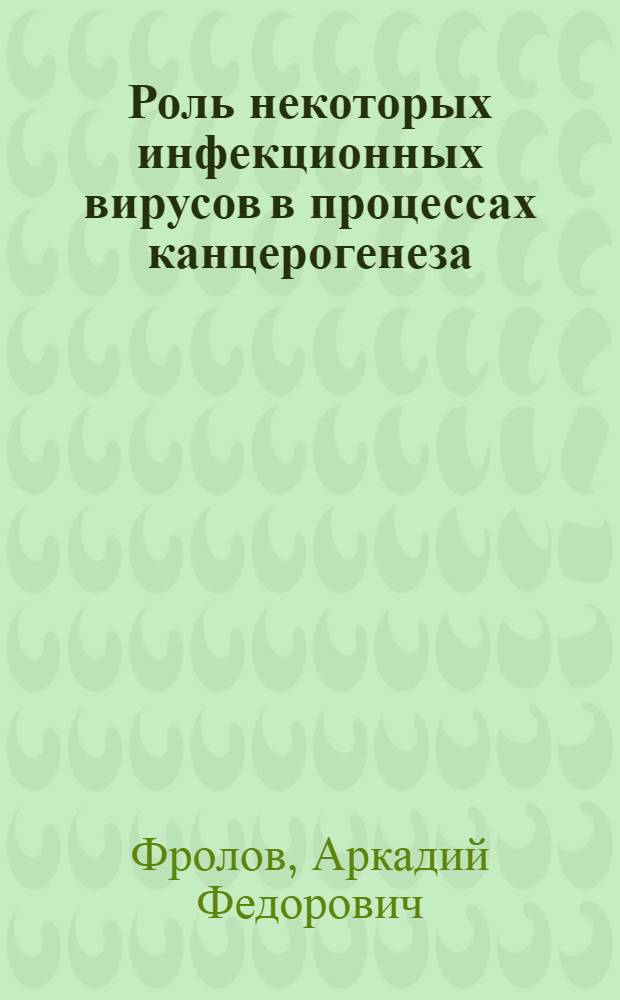 Роль некоторых инфекционных вирусов в процессах канцерогенеза

Фролов, Аркадий Федорович